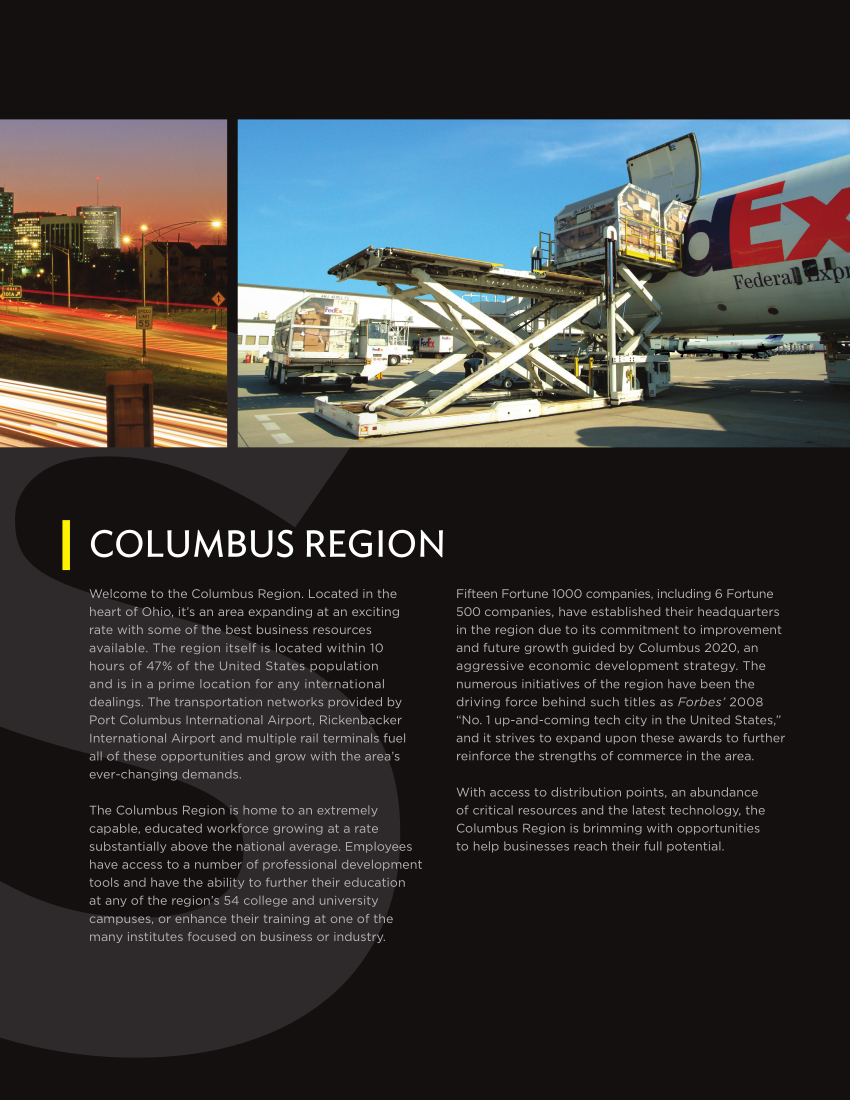 COLUMBUS REGION

Welcome to the Columbus Region. Located in the heart of Ohio, it's an area expanding at an exciting rate with some of the best business resources available. The region itself is located within 10 hours of 47% of the United States population and is in a prime location for any international dealings. The transportation networks provided by Port Columbus International Airport, Rickenbacker International Airport and multiple rail terminals fuel all of these opportunities and grow with the area's ever-changing demands.

The Columbus Region is home to an extremely capable, educated workforce growing at a rate substantially above the national average. Employees have access to a number of professional development tools and have the ability to further their education at any of the region's 54 college and university campuses, or enhance their training at one of the many institutes focused on business or industry.

Fifteen Fortune 1000 companies, including 6 Fortune 500 companies, have established their headquarters in the region due to its commitment to improvement and future growth guided by Columbus 2020, an aggressive economic development strategy. The numerous initiatives of the region have been the driving force behind such titles as Forbes' 2008 "No. 1 up-and-coming tech city in the United States," and it strives to expand upon these awards to further reinforce the strengths of commerce in the area.

With access to distribution points, an abundance of critical resources and the latest technology, the Columbus Region is brimming with opportunities to help businesses reach their full potential.